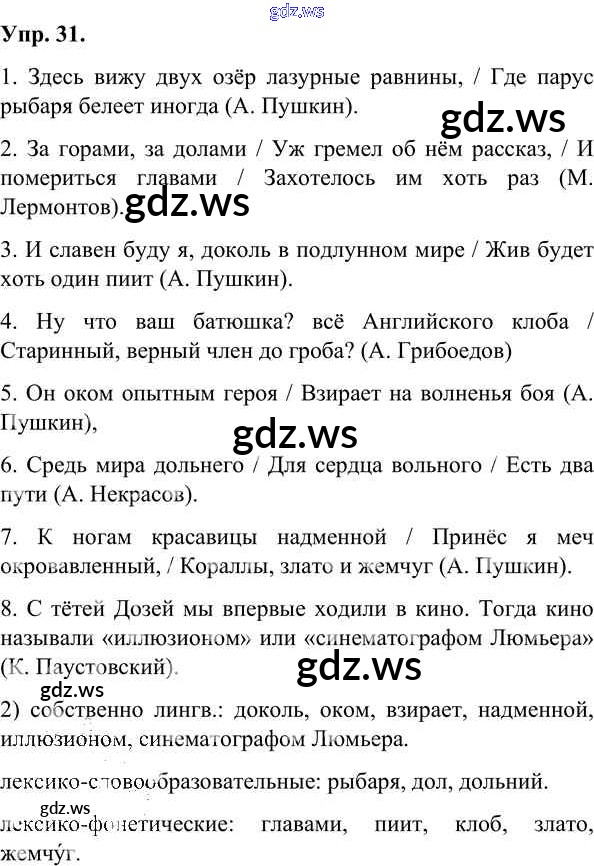 Упр. 31.

1. Здесь вижу двух озёр лазурные равнины, / Где парус рыбаря белеет иногда (А. Пушкин).

2. За горами, за долами / Уж гремел об нём рассказ, / И помериться главами / Захотелось им хоть раз (М. Лермонтов).

3. И славен буду я, доколь в подлунном мире / Жив будет хоть один пиит (А. Пушкин).

4. Ну что ваш батюшка? всё Английского клоба / Старинный, верный член до гроба? (А. Грибоедов)

5. Он оком опытным героя / Взирает на волненья боя (А. Пушкин),

6. Средь мира дольнего / Для сердца вольного / Есть два пути (А. Некрасов).

7. К ногам красавицы надменной / Принёс я меч окровавленный, / Кораллы, злато и жемчуг (А. Пушкин).

8. С тётей Дозей мы впервые ходили в кино. Тогда кино называли «иллюзионом» или «синематографом Люмьера» (К. Паустовский).

2) собственно лингв.: доколь, оком, взирает, надменной, иллюзионом, синематографом Люмьера.

лексико-словообразовательные: рыбаря, дол, дольний.

лексико-фонетические: главами, пиит, клоб, злато, жемчу́г.

gdz.ws